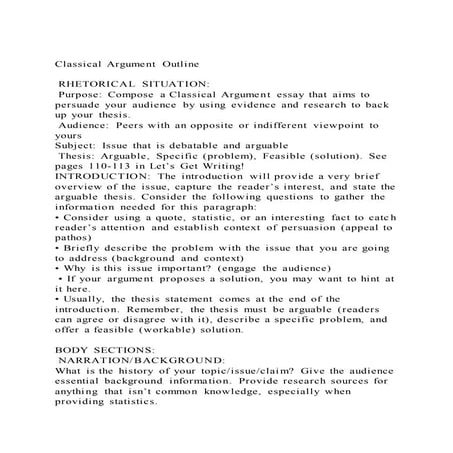 Classical Argument Outline

RHETORICAL SITUATION:
Purpose: Compose a Classical Argument essay that aims to persuade your audience by using evidence and research to back up your thesis.
Audience: Peers with an opposite or indifferent viewpoint to yours
Subject: Issue that is debatable and arguable
Thesis: Arguable, Specific (problem), Feasible (solution). See pages 110-113 in Let's Get Writing!
INTRODUCTION: The introduction will provide a very brief overview of the issue, capture the reader's interest, and state the arguable thesis. Consider the following questions to gather the information needed for this paragraph:
• Consider using a quote, statistic, or an interesting fact to catch reader's attention and establish context of persuasion (appeal to pathos)
• Briefly describe the problem with the issue that you are going to address (background and context)
• Why is this issue important? (engage the audience)
• If your argument proposes a solution, you may want to hint at it here.
• Usually, the thesis statement comes at the end of the introduction. Remember, the thesis must be arguable (readers can agree or disagree with it), describe a specific problem, and offer a feasible (workable) solution.

BODY SECTIONS:
NARRATION/BACKGROUND:
What is the history of your topic/issue/claim? Give the audience essential background information. Provide research sources for anything that isn't common knowledge, especially when providing statistics.